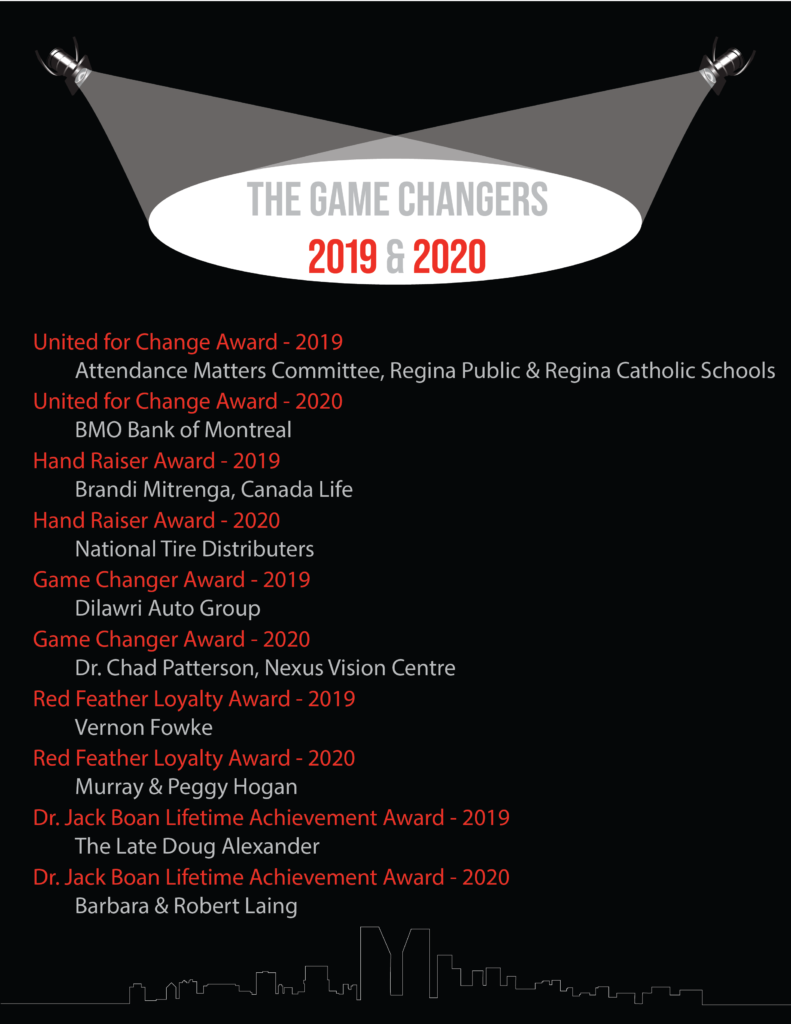 THE GAME CHANGERS
2019 & 2020

United for Change Award - 2019
Attendance Matters Committee, Regina Public & Regina Catholic Schools
United for Change Award - 2020
BMO Bank of Montreal
Hand Raiser Award - 2019
Brandi Mitrenga, Canada Life
Hand Raiser Award - 2020
National Tire Distributers
Game Changer Award - 2019
Dilawri Auto Group
Game Changer Award - 2020
Dr. Chad Patterson, Nexus Vision Centre
Red Feather Loyalty Award - 2019
Vernon Fowke
Red Feather Loyalty Award - 2020
Murray & Peggy Hogan
Dr. Jack Boan Lifetime Achievement Award - 2019
The Late Doug Alexander
Dr. Jack Boan Lifetime Achievement Award - 2020
Barbara & Robert Laing